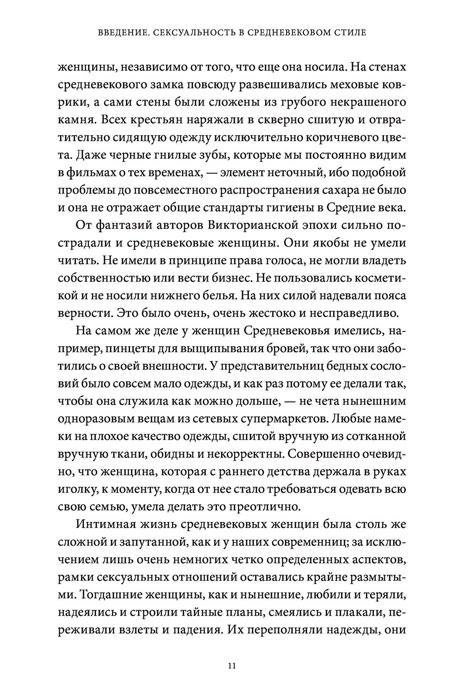 ВВЕДЕНИЕ. СЕКСУАЛЬНОСТЬ В СРЕДНЕВЕКОВОМ СТИЛЕ

женщины, независимо от того, что еще она носила. На стенах средневекового замка повсюду развешивались меховые коврики, а сами стены были сложены из грубого некрашеного камня. Всех крестьян наряжали в скверно сшитую и отвратительно сидящую одежду исключительно коричневого цвета. Даже черные гнилые зубы, которые мы постоянно видим в фильмах о тех временах, — элемент неточный, ибо подобной проблемы до повсеместного распространения сахара не было и она не отражает общие стандарты гигиены в Средние века.

От фантазий авторов Викторианской эпохи сильно пострадали и средневековые женщины. Они якобы не умели читать. Не имели в принципе права голоса, не могли владеть собственностью или вести бизнес. Не пользовались косметикой и не носили нижнего белья. На них силой надевали пояса верности. Это было очень, очень жестоко и несправедливо.

На самом же деле у женщин Средневековья имелись, например, пинцеты для выщипывания бровей, так что они заботились о своей внешности. У представительниц бедных сословий было совсем мало одежды, и как раз потому ее делали так, чтобы она служила как можно дольше, — не чета нынешним одноразовым вещам из сетевых супермаркетов. Любые намеки на плохое качество одежды, сшитой вручную из сотканной вручную ткани, обидны и некорректны. Совершенно очевидно, что женщина, которая с раннего детства держала в руках иголку, к моменту, когда от нее стало требоваться одевать всю свою семью, умела делать это преотлично.

Интимная жизнь средневековых женщин была столь же сложной и запутанной, как и у наших современниц; за исключением лишь очень немногих четко определенных аспектов, рамки сексуальных отношений оставались крайне размытыми. Тогдашние женщины, как и нынешние, любили и теряли, надеялись и строили тайные планы, смеялись и плакали, переживали взлеты и падения. Их переполняли надежды, они

11